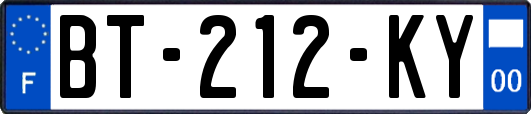 F
BT-212-KY
00